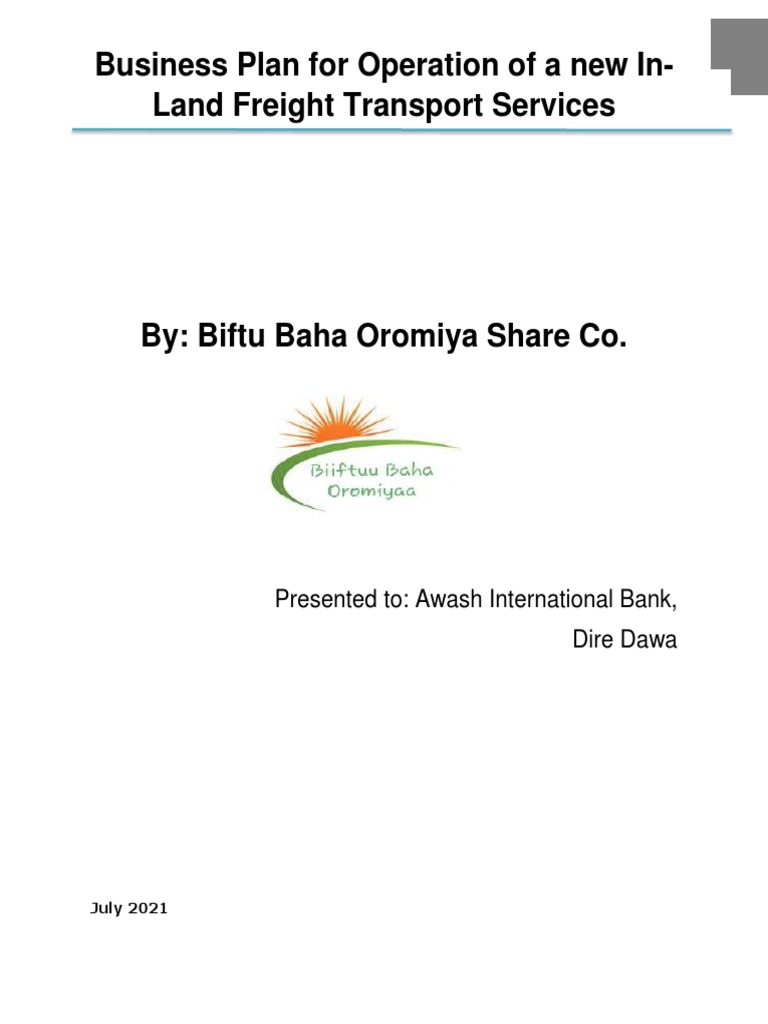 Business Plan for Operation of a new In-Land Freight Transport Services

By: Biftu Baha Oromiya Share Co.

Biiftuu Baha Oromiyaa

Presented to: Awash International Bank, Dire Dawa

July 2021